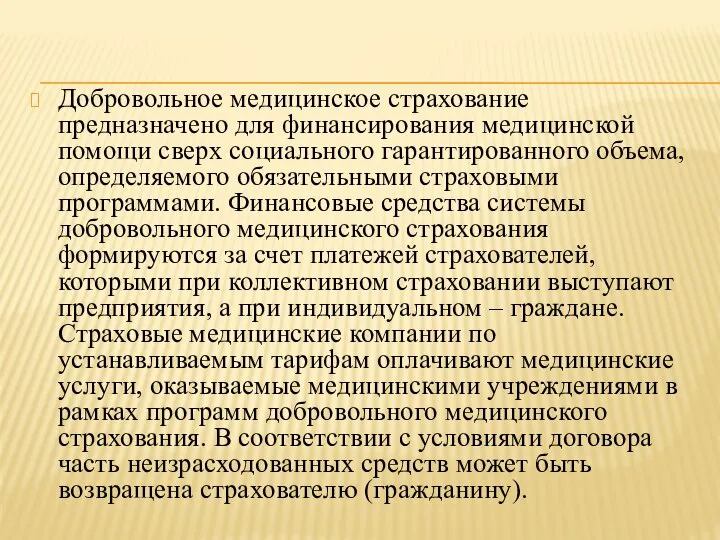 Добровольное медицинское страхование предназначено для финансирования медицинской помощи сверх социального гарантированного объема, определяемого обязательными страховыми программами. Финансовые средства системы добровольного медицинского страхования формируются за счет платежей страхователей, которыми при коллективном страховании выступают предприятия, а при индивидуальном – граждане. Страховые медицинские компании по устанавливаемым тарифам оплачивают медицинские услуги, оказываемые медицинскими учреждениями в рамках программ добровольного медицинского страхования. В соответствии с условиями договора часть неизрасходованных средств может быть возвращена страхователю (гражданину).